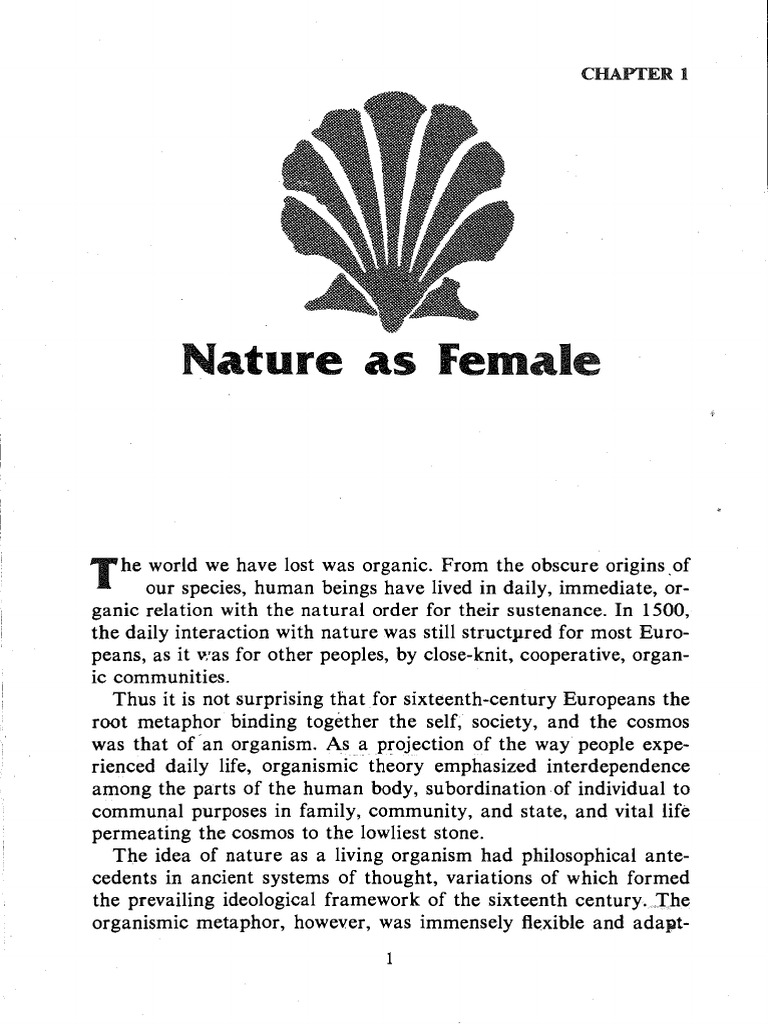 CHAPTER 1

Nature as Female

The world we have lost was organic. From the obscure origins of our species, human beings have lived in daily, immediate, organic relation with the natural order for their sustenance. In 1500, the daily interaction with nature was still structured for most Europeans, as it was for other peoples, by close-knit, cooperative, organic communities.

Thus it is not surprising that for sixteenth-century Europeans the root metaphor binding together the self, society, and the cosmos was that of an organism. As a projection of the way people experienced daily life, organismic theory emphasized interdependence among the parts of the human body, subordination of individual to communal purposes in family, community, and state, and vital life permeating the cosmos to the lowliest stone.

The idea of nature as a living organism had philosophical antecedents in ancient systems of thought, variations of which formed the prevailing ideological framework of the sixteenth century. The organismic metaphor, however, was immensely flexible and adapt-

1